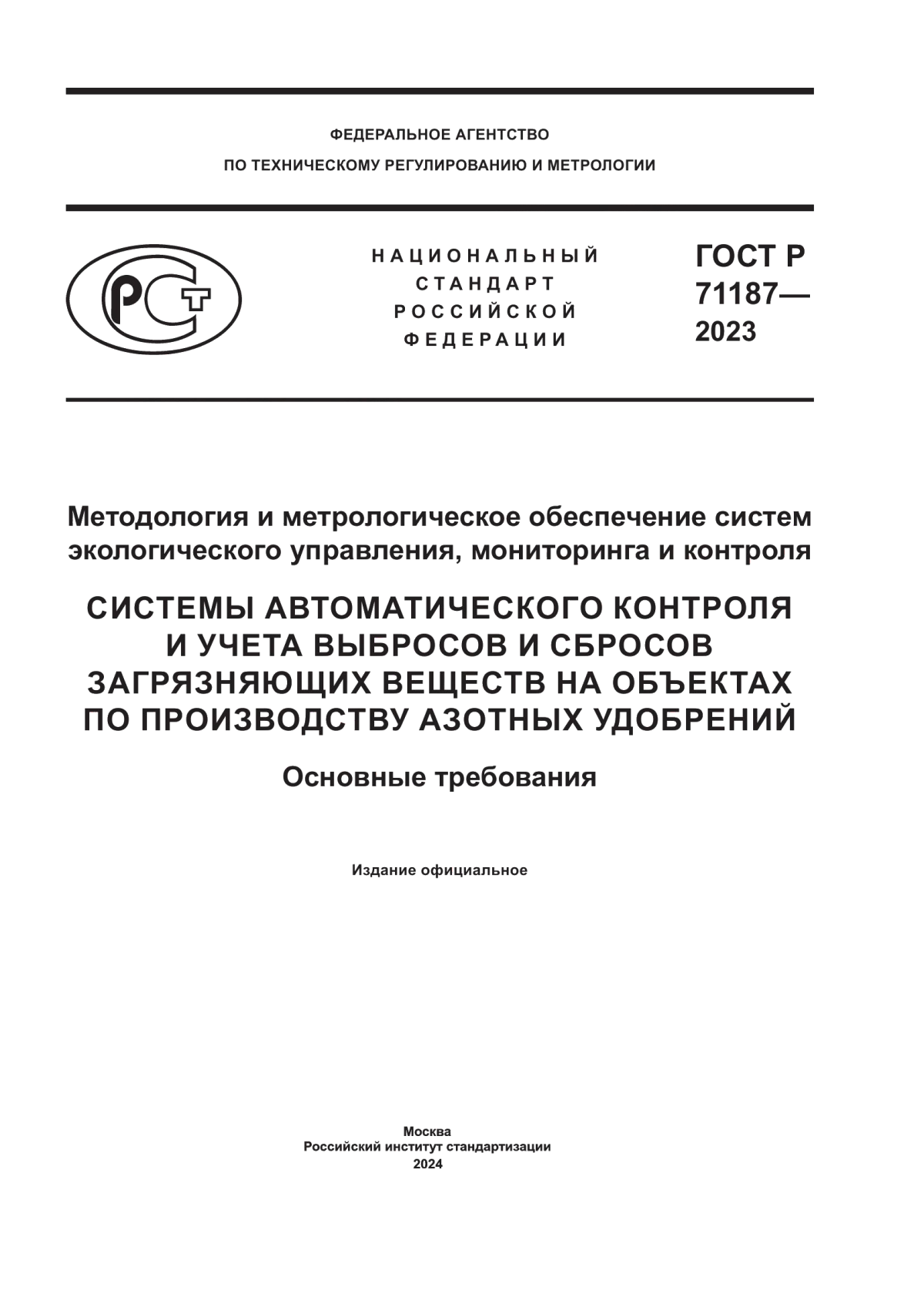 ФЕДЕРАЛЬНОЕ АГЕНТСТВО
ПО ТЕХНИЧЕСКОМУ РЕГУЛИРОВАНИЮ И МЕТРОЛОГИИ

РСТ

НАЦИОНАЛЬНЫЙ
СТАНДАРТ
РОССИЙСКОЙ
ФЕДЕРАЦИИ

ГОСТ Р
71187—
2023

Методология и метрологическое обеспечение систем экологического управления, мониторинга и контроля

СИСТЕМЫ АВТОМАТИЧЕСКОГО КОНТРОЛЯ И УЧЕТА ВЫБРОСОВ И СБРОСОВ ЗАГРЯЗНЯЮЩИХ ВЕЩЕСТВ НА ОБЪЕКТАХ ПО ПРОИЗВОДСТВУ АЗОТНЫХ УДОБРЕНИЙ

Основные требования

Издание официальное

Москва
Российский институт стандартизации
2024